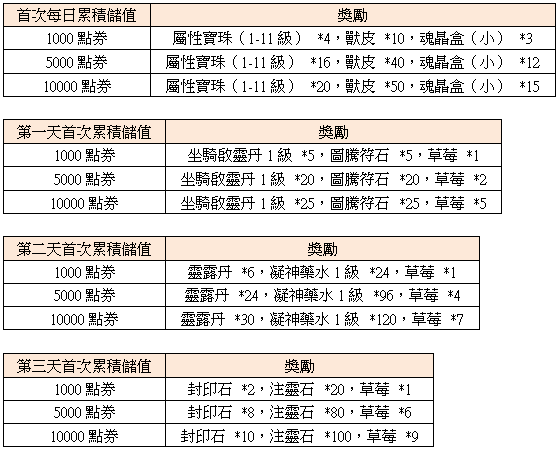 | 首次每日累積儲值 | 獎勵 |
|---|---|
| 1000 點券 | 屬性寶珠（1-11 級） *4，獸皮 *10，魂晶盒（小） *3 |
| 5000 點券 | 屬性寶珠（1-11 級） *16，獸皮 *40，魂晶盒（小） *12 |
| 10000 點券 | 屬性寶珠（1-11 級） *20，獸皮 *50，魂晶盒（小） *15 |

| 第一天首次累積儲值 | 獎勵 |
|---|---|
| 1000 點券 | 坐騎啟靈丹 1 級 *5，圖騰符石 *5，草莓 *1 |
| 5000 點券 | 坐騎啟靈丹 1 級 *20，圖騰符石 *20，草莓 *2 |
| 10000 點券 | 坐騎啟靈丹 1 級 *25，圖騰符石 *25，草莓 *5 |

| 第二天首次累積儲值 | 獎勵 |
|---|---|
| 1000 點券 | 靈露丹 *6，凝神藥水 1 級 *24，草莓 *1 |
| 5000 點券 | 靈露丹 *24，凝神藥水 1 級 *96，草莓 *4 |
| 10000 點券 | 靈露丹 *30，凝神藥水 1 級 *120，草莓 *7 |

| 第三天首次累積儲值 | 獎勵 |
|---|---|
| 1000 點券 | 封印石 *2，注靈石 *20，草莓 *1 |
| 5000 點券 | 封印石 *8，注靈石 *80，草莓 *6 |
| 10000 點券 | 封印石 *10，注靈石 *100，草莓 *9 |